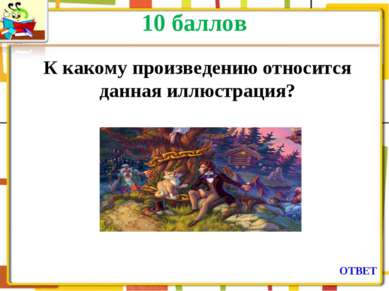 10 баллов

К какому произведению относится данная иллюстрация?

ОТВЕТ